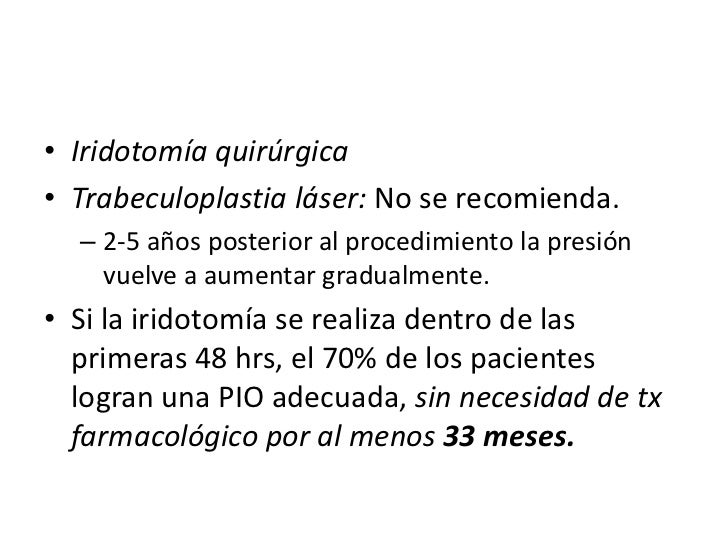 • Iridotomía quirúrgica
• Trabeculoplastia láser: No se recomienda.
– 2-5 años posterior al procedimiento la presión vuelve a aumentar gradualmente.
• Si la iridotomía se realiza dentro de las primeras 48 hrs, el 70% de los pacientes logran una PIO adecuada, sin necesidad de tx farmacológico por al menos 33 meses.